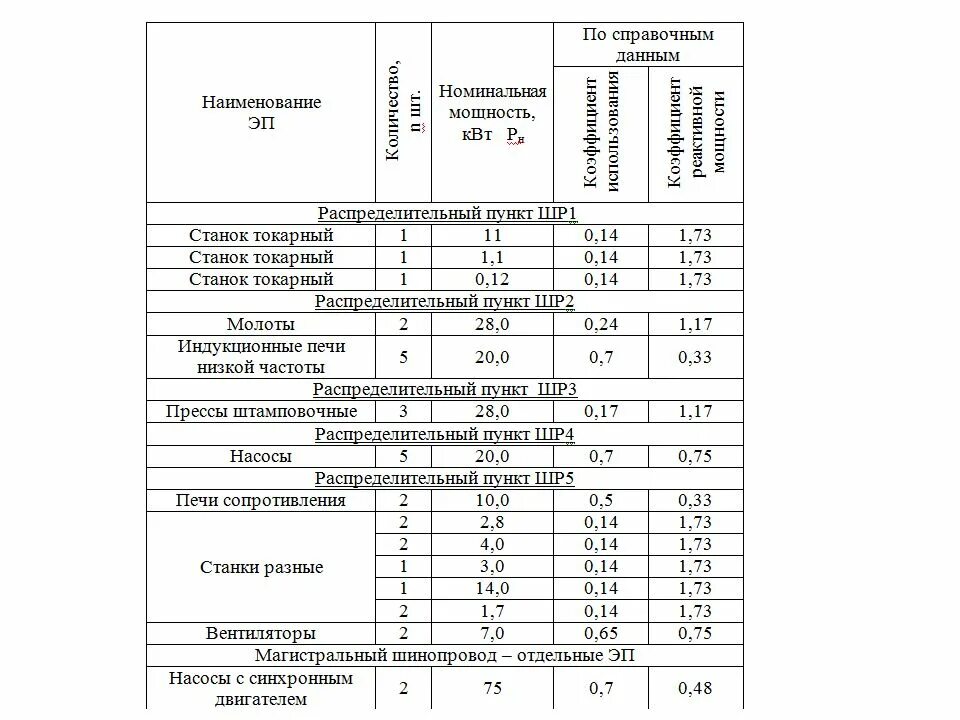 | Наименование ЭП | Количество, n шт. | Номинальная мощность, кВт $P_н$ | По справочным данным: Коэффициент использования | По справочным данным: Коэффициент реактивной мощности |
|---|---|---|---|---|
| Распределительный пункт ШР1 | | | | |
| Станок токарный | 1 | 11 | 0,14 | 1,73 |
| Станок токарный | 1 | 1,1 | 0,14 | 1,73 |
| Станок токарный | 1 | 0,12 | 0,14 | 1,73 |
| Распределительный пункт ШР2 | | | | |
| Молоты | 2 | 28,0 | 0,24 | 1,17 |
| Индукционные печи низкой частоты | 5 | 20,0 | 0,7 | 0,33 |
| Распределительный пункт ШР3 | | | | |
| Прессы штамповочные | 3 | 28,0 | 0,17 | 1,17 |
| Распределительный пункт ШР4 | | | | |
| Насосы | 5 | 20,0 | 0,7 | 0,75 |
| Распределительный пункт ШР5 | | | | |
| Печи сопротивления | 2 | 10,0 | 0,5 | 0,33 |
| Станки разные | 2 | 2,8 | 0,14 | 1,73 |
| | 2 | 4,0 | 0,14 | 1,73 |
| | 1 | 3,0 | 0,14 | 1,73 |
| | 1 | 14,0 | 0,14 | 1,73 |
| | 2 | 1,7 | 0,14 | 1,73 |
| Вентиляторы | 2 | 7,0 | 0,65 | 0,75 |
| Магистральный шинопровод – отдельные ЭП | | | | |
| Насосы с синхронным двигателем | 2 | 75 | 0,7 | 0,48 |